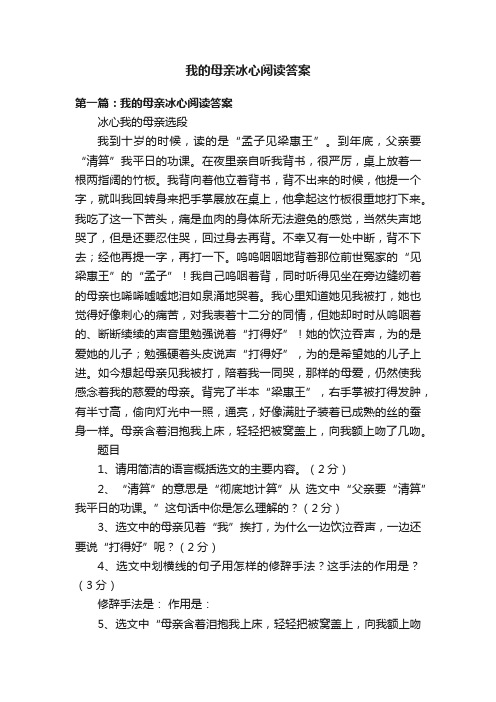 我的母亲冰心阅读答案

第一篇：我的母亲冰心阅读答案

冰心我的母亲选段

我到十岁的时候，读的是“孟子见梁惠王”。到年底，父亲要“清算”我平日的功课。在夜里亲自听我背书，很严厉，桌上放着一根两指阔的竹板。我背向着他立着背书，背不出来的时候，他提一个字，就叫我回转身来把手掌展放在桌上，他拿起这竹板很重地打下来。我吃了这一下苦头，痛是血肉的身体所无法避免的感觉，当然失声地哭了，但是还要忍住哭，回过身去再背。不幸又有一处中断，背不下去；经他再提一字，再打一下。呜呜咽咽地背着那位前世冤家的“见梁惠王”的“孟子”！我自己呜咽着背，同时听得见坐在旁边缝纫着的母亲也唏唏嘘嘘地泪如泉涌地哭着。我心里知道她见我被打，她也觉得好像刺心的痛苦，对我表着十二分的同情，但她却时时从呜咽着的、断断续续的声音里勉强说着“打得好”！她的饮泣吞声，为的是爱她的儿子；勉强硬着头皮说声“打得好”，为的是希望她的儿子上进。如今想起母亲见我被打，陪着我一同哭，那样的母爱，仍然使我感念着我的慈爱的母亲。背完了半本“梁惠王”，右手掌被打得发肿，有半寸高，偷向灯光中一照，通亮，好像满肚子装着已成熟的丝的蚕身一样。母亲含着泪抱我上床，轻轻把被窝盖上，向我额上吻了几吻。

题目

1、请用简洁的语言概括选文的主要内容。（2分）

2、“清算”的意思是“彻底地计算”从 选文中“父亲要“清算”我平日的功课。”这句话中你是怎么理解的？（2分）

3、选文中的母亲见着“我”挨打，为什么一边饮泣吞声，一边还要说“打得好”呢？（2分）

4、选文中划横线的句子用怎样的修辞手法？这手法的作用是？（3分）

修辞手法是： 作用是：

5、选文中“母亲含着泪抱我上床，轻轻把被窝盖上，向我额上吻